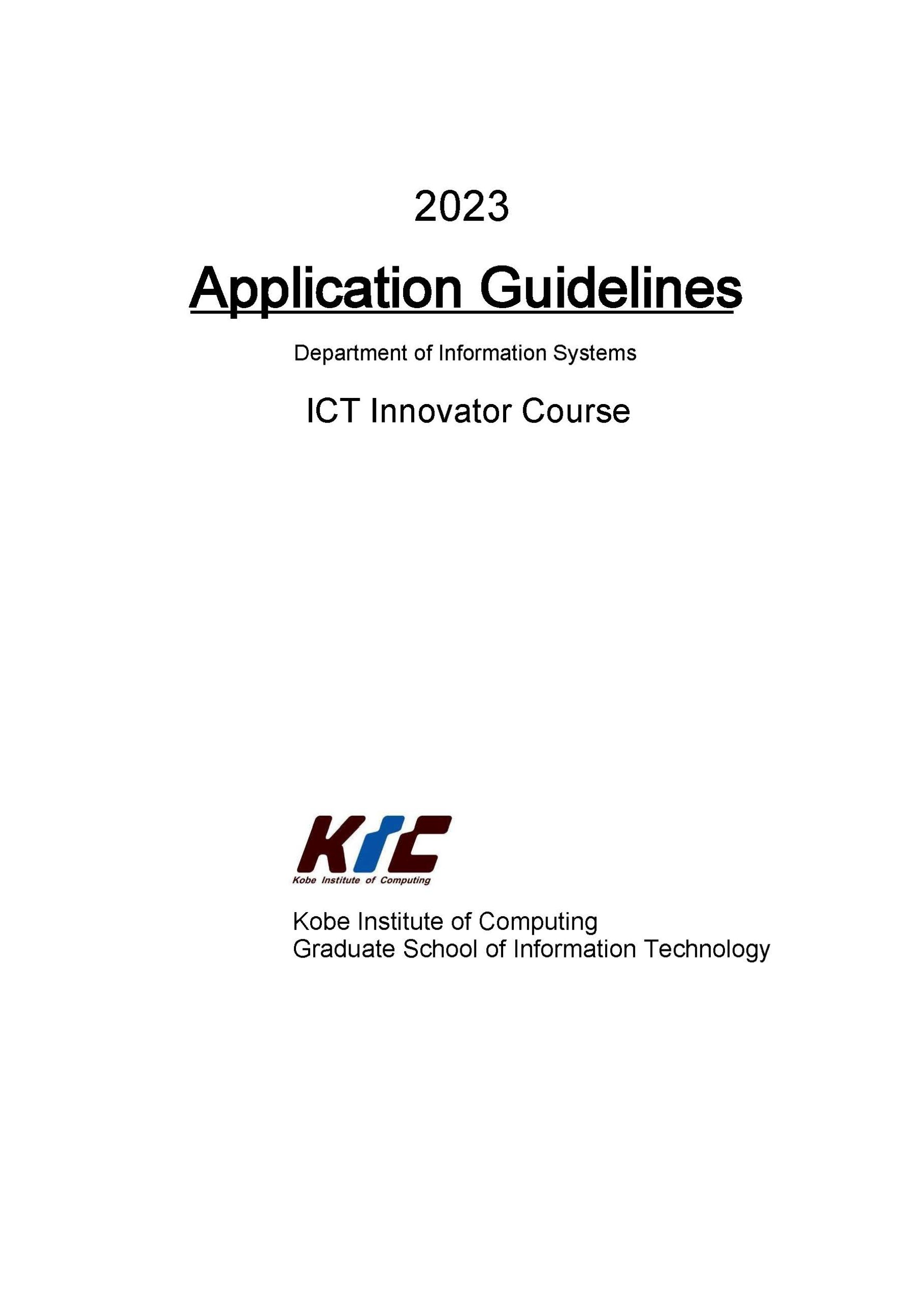 2023

Application Guidelines

Department of Information Systems

ICT Innovator Course

KIC
Kobe Institute of Computing

Kobe Institute of Computing
Graduate School of Information Technology